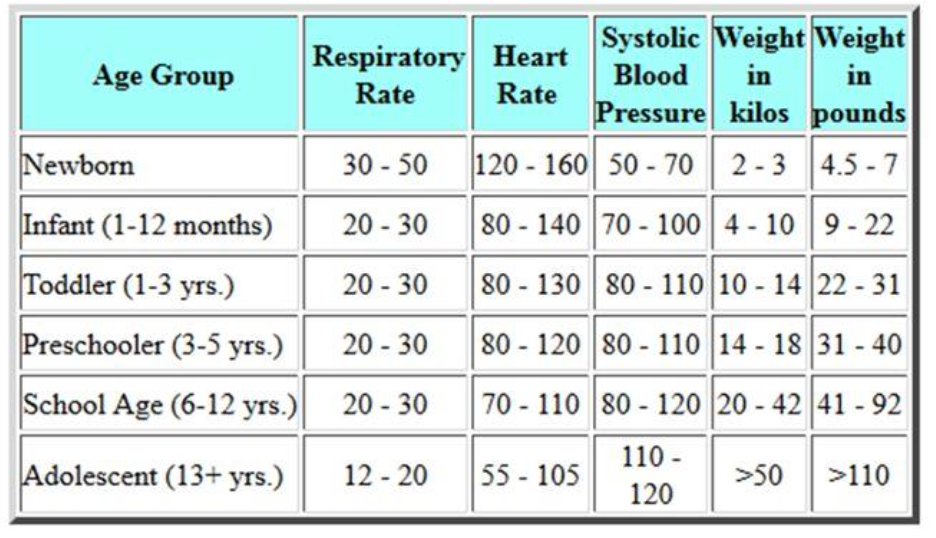 | Age Group | Respiratory Rate | Heart Rate | Systolic Blood Pressure | Weight in kilos | Weight in pounds |
|---|---|---|---|---|---|
| Newborn | 30 - 50 | 120 - 160 | 50 - 70 | 2 - 3 | 4.5 - 7 |
| Infant (1-12 months) | 20 - 30 | 80 - 140 | 70 - 100 | 4 - 10 | 9 - 22 |
| Toddler (1-3 yrs.) | 20 - 30 | 80 - 130 | 80 - 110 | 10 - 14 | 22 - 31 |
| Preschooler (3-5 yrs.) | 20 - 30 | 80 - 120 | 80 - 110 | 14 - 18 | 31 - 40 |
| School Age (6-12 yrs.) | 20 - 30 | 70 - 110 | 80 - 120 | 20 - 42 | 41 - 92 |
| Adolescent (13+ yrs.) | 12 - 20 | 55 - 105 | 110 - 120 | >50 | >110 |